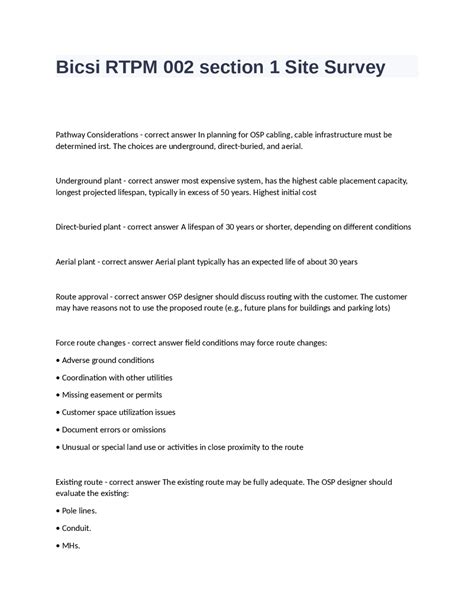 Bicsi RTPM 002 section 1 Site Survey

Pathway Considerations - correct answer In planning for OSP cabling, cable infrastructure must be determined irst. The choices are underground, direct-buried, and aerial.

Underground plant - correct answer most expensive system, has the highest cable placement capacity, longest projected lifespan, typically in excess of 50 years. Highest initial cost

Direct-buried plant - correct answer A lifespan of 30 years or shorter, depending on different conditions

Aerial plant - correct answer Aerial plant typically has an expected life of about 30 years

Route approval - correct answer OSP designer should discuss routing with the customer. The customer may have reasons not to use the proposed route (e.g., future plans for buildings and parking lots)

Force route changes - correct answer field conditions may force route changes:

• Adverse ground conditions

• Coordination with other utilities

• Missing easement or permits

• Customer space utilization issues

• Document errors or omissions

• Unusual or special land use or activities in close proximity to the route

Existing route - correct answer The existing route may be fully adequate. The OSP designer should evaluate the existing:

• Pole lines.

• Conduit.

• MHs.